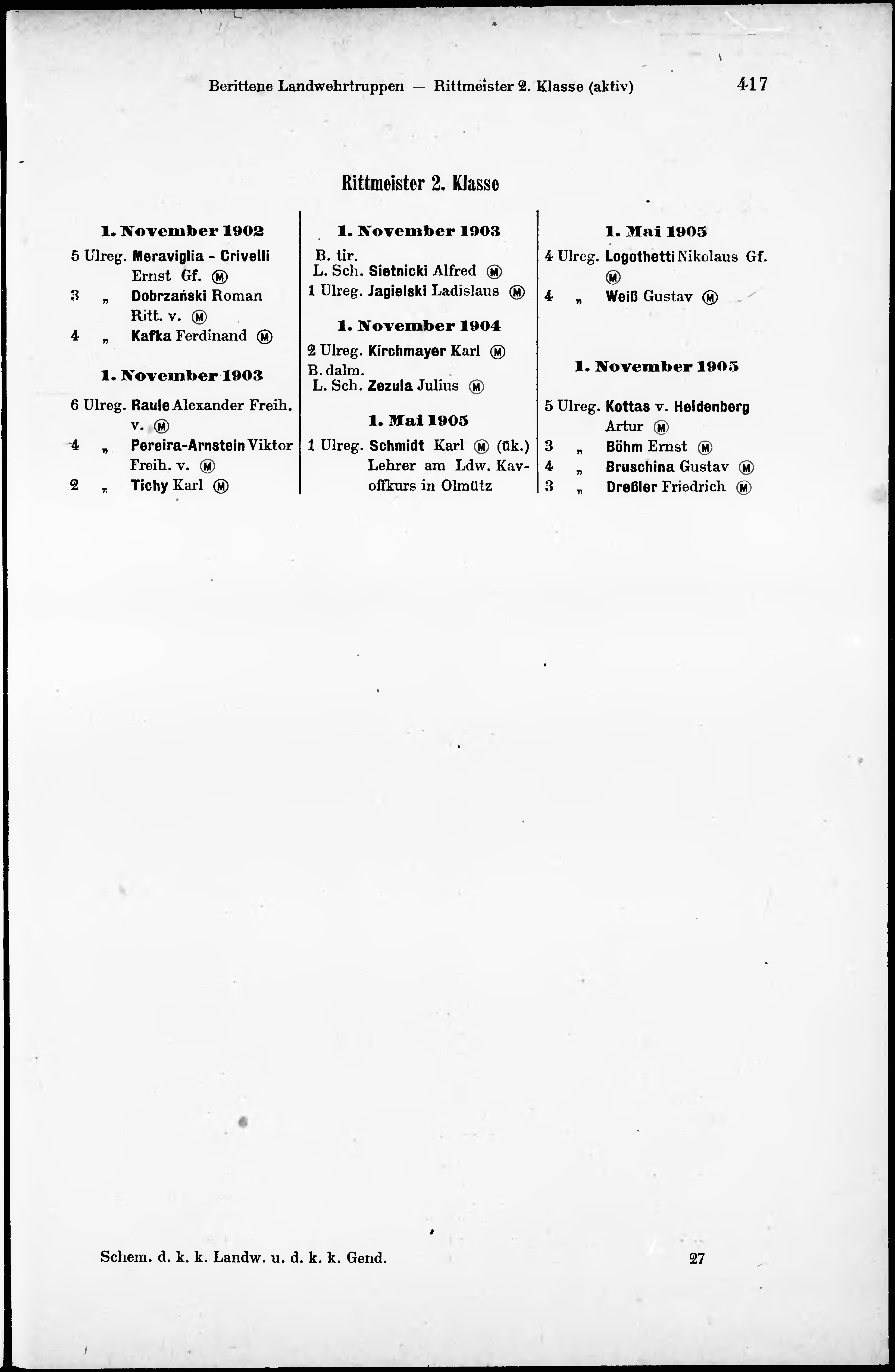 Berittene Landwehrtruppen — Rittmeister 2. Klasse (aktiv) 417

Rittmeister 2. Klasse

1. November 1902

5 Ulreg. Meraviglia - Crivelli Ernst Gf. Ⓜ
3 „ Dobrzański Roman Ritt. v. Ⓜ
4 „ Kafka Ferdinand Ⓜ

1. November 1903

6 Ulreg. Raule Alexander Freih. v. Ⓜ
4 „ Pereira-Arnstein Viktor Freih. v. Ⓜ
2 „ Tichy Karl Ⓜ

1. November 1903

B. tir. L. Sch. Sietnicki Alfred Ⓜ
1 Ulreg. Jagielski Ladislaus Ⓜ

1. November 1904

2 Ulreg. Kirchmayer Karl Ⓜ
B. dalm. L. Sch. Zezula Julius Ⓜ

1. Mai 1905

1 Ulreg. Schmidt Karl Ⓜ (ük.) Lehrer am Ldw. Kavoffkurs in Olmütz

1. Mai 1905

4 Ulreg. Logothetti Nikolaus Gf. Ⓜ
4 „ Weiß Gustav Ⓜ

1. November 1905

5 Ulreg. Kottas v. Heldenberg Artur Ⓜ
3 „ Böhm Ernst Ⓜ
4 „ Bruschina Gustav Ⓜ
3 „ Dreßler Friedrich Ⓜ

Schem. d. k. k. Landw. u. d. k. k. Gend. 27